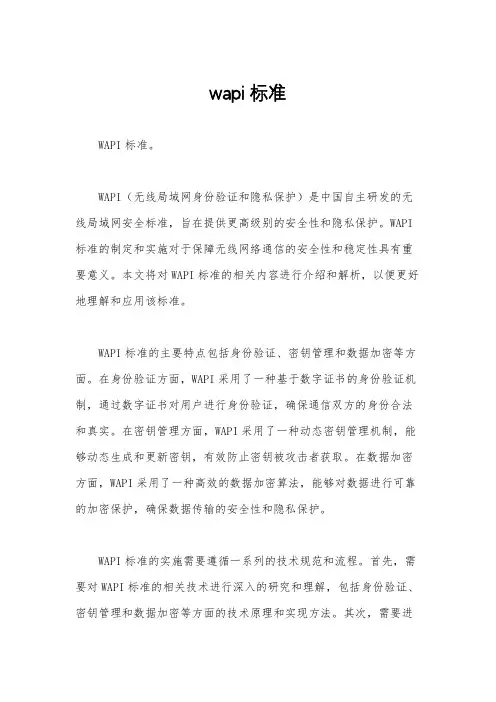 wapi 标准

WAPI 标准。

WAPI（无线局域网身份验证和隐私保护）是中国自主研发的无线局域网安全标准，旨在提供更高级别的安全性和隐私保护。WAPI 标准的制定和实施对于保障无线网络通信的安全性和稳定性具有重要意义。本文将对 WAPI 标准的相关内容进行介绍和解析，以便更好地理解和应用该标准。

WAPI 标准的主要特点包括身份验证、密钥管理和数据加密等方面。在身份验证方面，WAPI 采用了一种基于数字证书的身份验证机制，通过数字证书对用户进行身份验证，确保通信双方的身份合法和真实。在密钥管理方面，WAPI 采用了一种动态密钥管理机制，能够动态生成和更新密钥，有效防止密钥被攻击者获取。在数据加密方面，WAPI 采用了一种高效的数据加密算法，能够对数据进行可靠的加密保护，确保数据传输的安全性和隐私保护。

WAPI 标准的实施需要遵循一系列的技术规范和流程。首先，需要对 WAPI 标准的相关技术进行深入的研究和理解，包括身份验证、密钥管理和数据加密等方面的技术原理和实现方法。其次，需要进